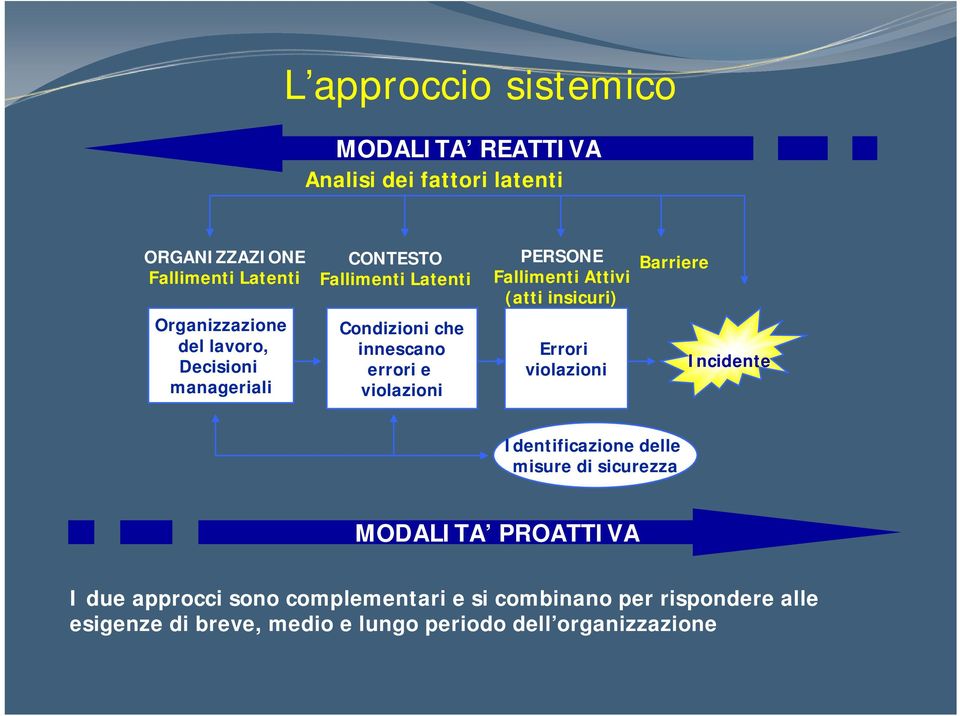 L’approccio sistemico

MODALITA’ REATTIVA

Analisi dei fattori latenti

ORGANIZZAZIONE
Fallimenti Latenti

CONTESTO
Fallimenti Latenti

PERSONE
Fallimenti Attivi
(atti insicuri)

Barriere

Organizzazione del lavoro, Decisioni manageriali

Condizioni che innescano errori e violazioni

Errori violazioni

Incidente

Identificazione delle misure di sicurezza

MODALITA’ PROATTIVA

I due approcci sono complementari e si combinano per rispondere alle esigenze di breve, medio e lungo periodo dell’organizzazione